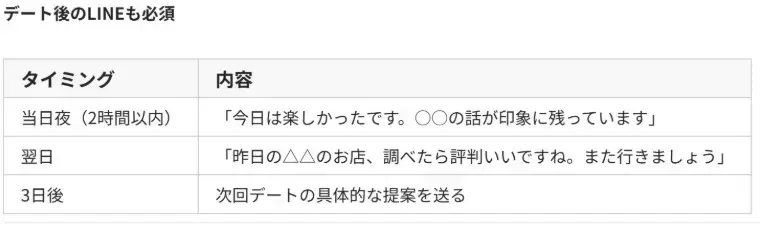 デート後のLINEも必須

| タイミング | 内容 |
|---|---|
| 当日夜（2時間以内） | 「今日は楽しかったです。○○の話が印象に残っています」 |
| 翌日 | 「昨日の△△のお店、調べたら評判いいですね。また行きましょう」 |
| 3日後 | 次回デートの具体的な提案を送る |